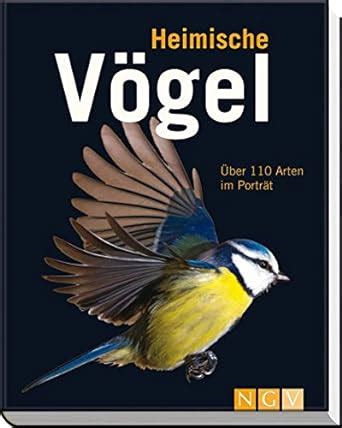 Heimische
Vögel

Über 110 Arten
im Porträt

NGV